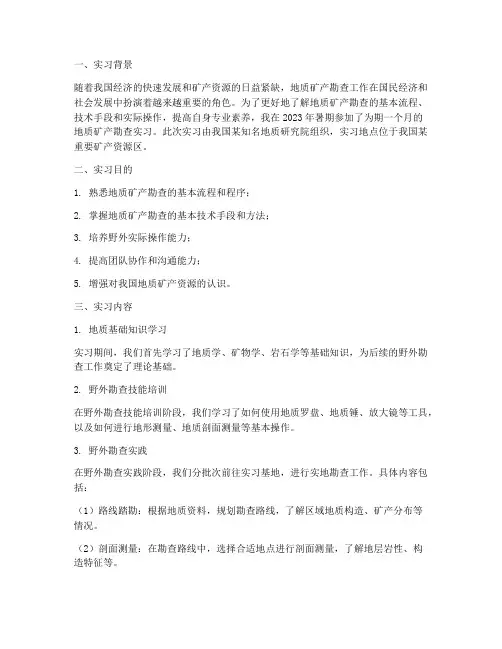 一、实习背景

随着我国经济的快速发展和矿产资源的日益紧缺，地质矿产勘查工作在国民经济和社会发展中扮演着越来越重要的角色。为了更好地了解地质矿产勘查的基本流程、技术手段和实际操作，提高自身专业素养，我在 2023 年暑期参加了为期一个月的地质矿产勘查实习。此次实习由我国某知名地质研究院组织，实习地点位于我国某重要矿产资源区。

二、实习目的

1. 熟悉地质矿产勘查的基本流程和程序；

2. 掌握地质矿产勘查的基本技术手段和方法；

3. 培养野外实际操作能力；

4. 提高团队协作和沟通能力；

5. 增强对我国地质矿产资源的认识。

三、实习内容

1. 地质基础知识学习

实习期间，我们首先学习了地质学、矿物学、岩石学等基础知识，为后续的野外勘查工作奠定了理论基础。

2. 野外勘查技能培训

在野外勘查技能培训阶段，我们学习了如何使用地质罗盘、地质锤、放大镜等工具，以及如何进行地形测量、地质剖面测量等基本操作。

3. 野外勘查实践

在野外勘查实践阶段，我们分批次前往实习基地，进行实地勘查工作。具体内容包括：

（1）路线踏勘：根据地质资料，规划勘查路线，了解区域地质构造、矿产分布等情况。

（2）剖面测量：在勘查路线中，选择合适地点进行剖面测量，了解地层岩性、构造特征等。